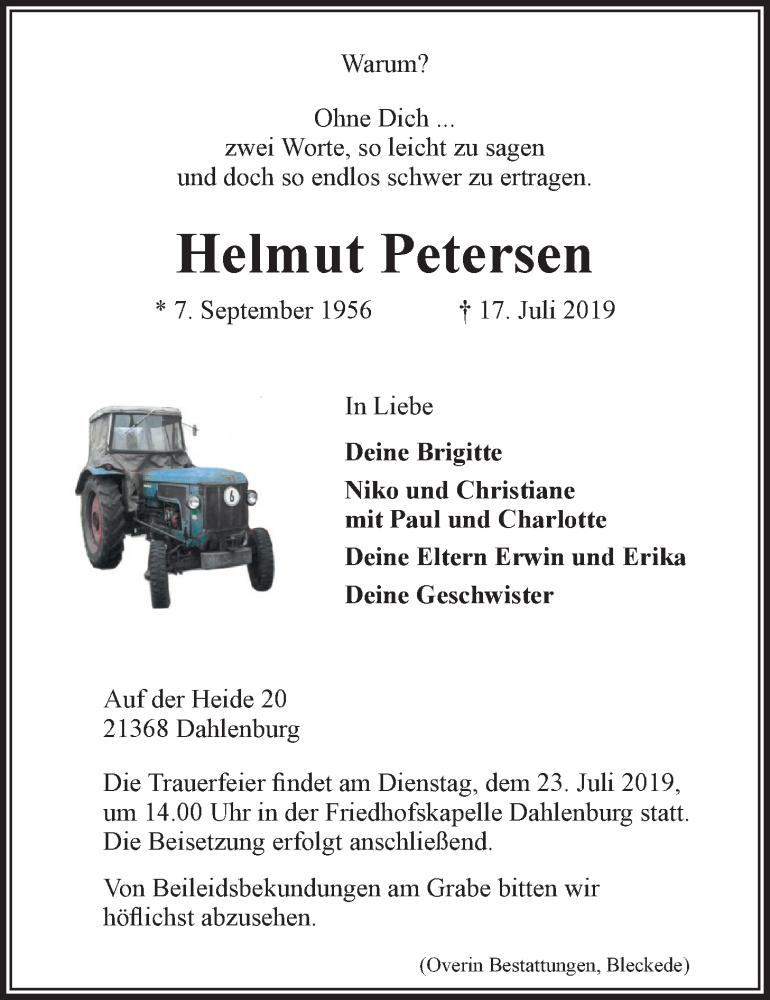 Warum?

Ohne Dich ...
zwei Worte, so leicht zu sagen
und doch so endlos schwer zu ertragen.

Helmut Petersen

* 7. September 1956 † 17. Juli 2019

6

In Liebe

Deine Brigitte

Niko und Christiane
mit Paul und Charlotte

Deine Eltern Erwin und Erika

Deine Geschwister

Auf der Heide 20
21368 Dahlenburg

Die Trauerfeier findet am Dienstag, dem 23. Juli 2019, um 14.00 Uhr in der Friedhofskapelle Dahlenburg statt. Die Beisetzung erfolgt anschließend.

Von Beileidsbekundungen am Grabe bitten wir höflichst abzusehen.

(Overin Bestattungen, Bleckede)